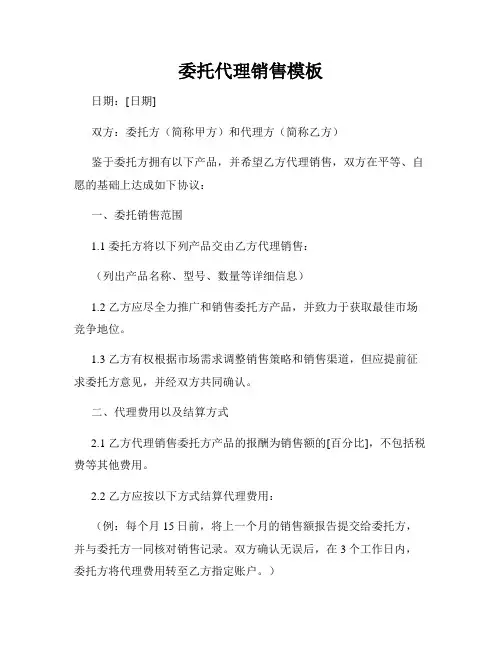 委托代理销售模板

日期：[日期]

双方：委托方（简称甲方）和代理方（简称乙方）

鉴于委托方拥有以下产品，并希望乙方代理销售，双方在平等、自愿的基础上达成如下协议：

一、委托销售范围

1.1 委托方将以下列产品交由乙方代理销售：

（列出产品名称、型号、数量等详细信息）

1.2 乙方应尽全力推广和销售委托方产品，并致力于获取最佳市场竞争地位。

1.3 乙方有权根据市场需求调整销售策略和销售渠道，但应提前征求委托方意见，并经双方共同确认。

二、代理费用以及结算方式

2.1 乙方代理销售委托方产品的报酬为销售额的[百分比]，不包括税费等其他费用。

2.2 乙方应按以下方式结算代理费用：

（例：每个月 15 日前，将上一个月的销售额报告提交给委托方，并与委托方一同核对销售记录。双方确认无误后，在 3 个工作日内，委托方将代理费用转至乙方指定账户。）